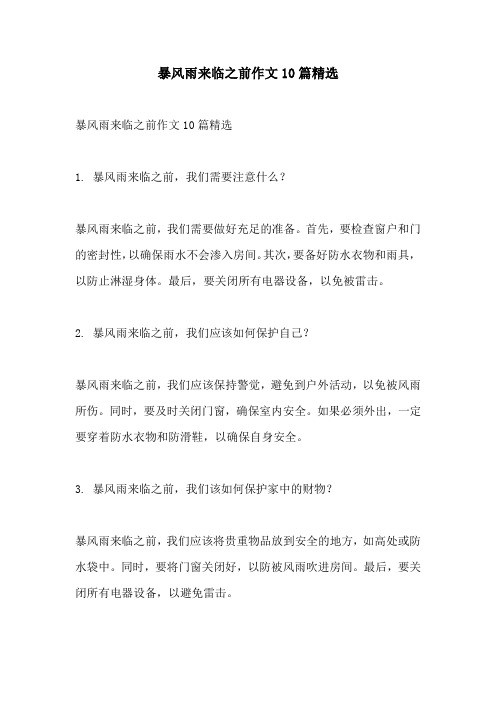 暴风雨来临之前作文10篇精选

暴风雨来临之前作文10篇精选

1. 暴风雨来临之前，我们需要注意什么？

暴风雨来临之前，我们需要做好充足的准备。首先，要检查窗户和门的密封性，以确保雨水不会渗入房间。其次，要备好防水衣物和雨具，以防止淋湿身体。最后，要关闭所有电器设备，以免被雷击。

2. 暴风雨来临之前，我们应该如何保护自己？

暴风雨来临之前，我们应该保持警觉，避免到户外活动，以免被风雨所伤。同时，要及时关闭门窗，确保室内安全。如果必须外出，一定要穿着防水衣物和防滑鞋，以确保自身安全。

3. 暴风雨来临之前，我们该如何保护家中的财物？

暴风雨来临之前，我们应该将贵重物品放到安全的地方，如高处或防水袋中。同时，要将门窗关闭好，以防被风雨吹进房间。最后，要关闭所有电器设备，以避免雷击。